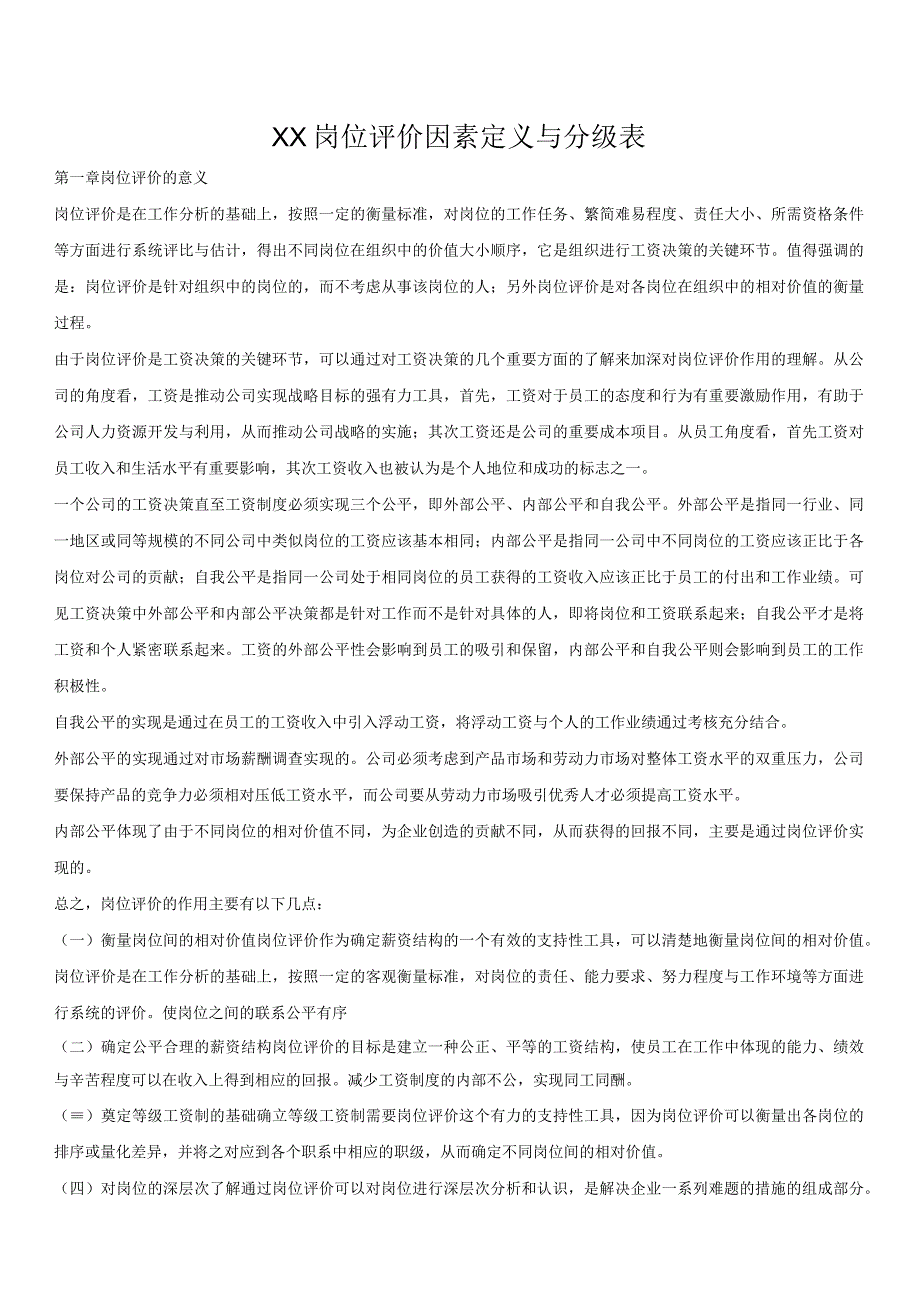 XX岗位评价因素定义与分级表

第一章岗位评价的意义

岗位评价是在工作分析的基础上，按照一定的衡量标准，对岗位的工作任务、繁简难易程度、责任大小、所需资格条件等方面进行系统评比与估计，得出不同岗位在组织中的价值大小顺序，它是组织进行工资决策的关键环节。值得强调的是：岗位评价是针对组织中的岗位的，而不考虑从事该岗位的人；另外岗位评价是对各岗位在组织中的相对价值的衡量过程。

由于岗位评价是工资决策的关键环节，可以通过对工资决策的几个重要方面的了解来加深对岗位评价作用的理解。从公司的角度看，工资是推动公司实现战略目标的强有力工具，首先，工资对于员工的态度和行为有重要激励作用，有助于公司人力资源开发与利用，从而推动公司战略的实施；其次工资还是公司的重要成本项目。从员工角度看，首先工资对员工收入和生活水平有重要影响，其次工资收入也被认为是个人地位和成功的标志之一。

一个公司的工资决策直至工资制度必须实现三个公平，即外部公平、内部公平和自我公平。外部公平是指同一行业、同一地区或同等规模的不同公司中类似岗位的工资应该基本相同；内部公平是指同一公司中不同岗位的工资应该正比于各岗位对公司的贡献；自我公平是指同一公司处于相同岗位的员工获得的工资收入应该正比于员工的付出和工作业绩。可见工资决策中外部公平和内部公平决策都是针对工作而不是针对具体的人，即将岗位和工资联系起来；自我公平才是将工资和个人紧密联系起来。工资的外部公平性会影响到员工的吸引和保留，内部公平和自我公平则会影响到员工的工作积极性。

自我公平的实现是通过在员工的工资收入中引入浮动工资，将浮动工资与个人的工作业绩通过考核充分结合。

外部公平的实现通过对市场薪酬调查实现的。公司必须考虑到产品市场和劳动力市场对整体工资水平的双重压力，公司要保持产品的竞争力必须相对压低工资水平，而公司要从劳动力市场吸引优秀人才必须提高工资水平。

内部公平体现了由于不同岗位的相对价值不同，为企业创造的贡献不同，从而获得的回报不同，主要是通过岗位评价实现的。

总之，岗位评价的作用主要有以下几点：

（一）衡量岗位间的相对价值岗位评价作为确定薪资结构的一个有效的支持性工具，可以清楚地衡量岗位间的相对价值。岗位评价是在工作分析的基础上，按照一定的客观衡量标准，对岗位的责任、能力要求、努力程度与工作环境等方面进行系统的评价。使岗位之间的联系公平有序

（二）确定公平合理的薪资结构岗位评价的目标是建立一种公正、平等的工资结构，使员工在工作中体现的能力、绩效与辛苦程度可以在收入上得到相应的回报。减少工资制度的内部不公，实现同工同酬。

（≡）奠定等级工资制的基础确立等级工资制需要岗位评价这个有力的支持性工具，因为岗位评价可以衡量出各岗位的排序或量化差异，并将之对应到各个职系中相应的职级，从而确定不同岗位间的相对价值。

（四）对岗位的深层次了解通过岗位评价可以对岗位进行深层次分析和认识，是解决企业一系列难题的措施的组成部分。